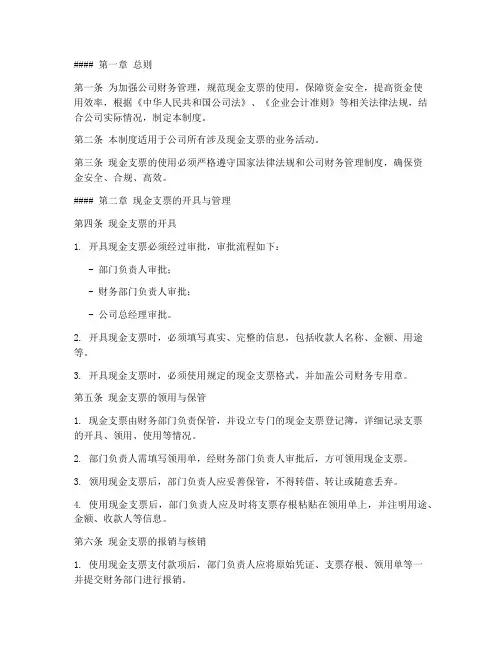 #### 第一章 总则

第一条 为加强公司财务管理，规范现金支票的使用，保障资金安全，提高资金使用效率，根据《中华人民共和国公司法》、《企业会计准则》等相关法律法规，结合公司实际情况，制定本制度。

第二条 本制度适用于公司所有涉及现金支票的业务活动。

第三条 现金支票的使用必须严格遵守国家法律法规和公司财务管理制度，确保资金安全、合规、高效。

#### 第二章 现金支票的开具与管理

第四条 现金支票的开具

1. 开具现金支票必须经过审批，审批流程如下：

- 部门负责人审批；

- 财务部门负责人审批；

- 公司总经理审批。

2. 开具现金支票时，必须填写真实、完整的信息，包括收款人名称、金额、用途等。

3. 开具现金支票时，必须使用规定的现金支票格式，并加盖公司财务专用章。

第五条 现金支票的领用与保管

1. 现金支票由财务部门负责保管，并设立专门的现金支票登记簿，详细记录支票的开具、领用、使用等情况。

2. 部门负责人需填写领用单，经财务部门负责人审批后，方可领用现金支票。

3. 领用现金支票后，部门负责人应妥善保管，不得转借、转让或随意丢弃。

4. 使用现金支票后，部门负责人应及时将支票存根粘贴在领用单上，并注明用途、金额、收款人等信息。

第六条 现金支票的报销与核销

1. 使用现金支票支付款项后，部门负责人应将原始凭证、支票存根、领用单等一并提交财务部门进行报销。